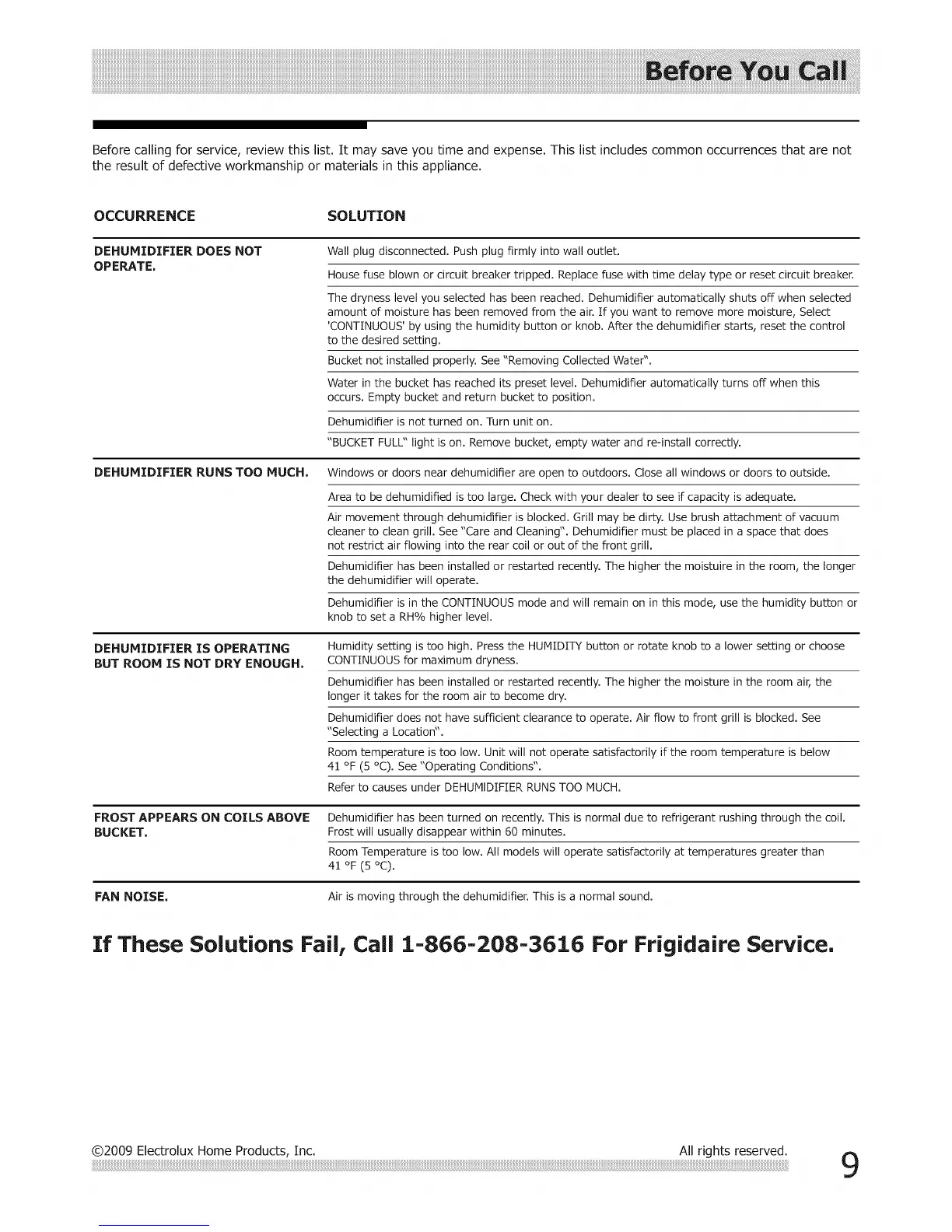 Before You Call

Before calling for service, review this list. It may save you time and expense. This list includes common occurrences that are not the result of defective workmanship or materials in this appliance.

| OCCURRENCE | SOLUTION |
|---|---|
| DEHUMIDIFIER DOES NOT OPERATE. | Wall plug disconnected. Push plug firmly into wall outlet. |
| | House fuse blown or circuit breaker tripped. Replace fuse with time delay type or reset circuit breaker. |
| | The dryness level you selected has been reached. Dehumidifier automatically shuts off when selected amount of moisture has been removed from the air. If you want to remove more moisture, Select 'CONTINUOUS' by using the humidity button or knob. After the dehumidifier starts, reset the control to the desired setting. |
| | Bucket not installed properly. See "Removing Collected Water". |
| | Water in the bucket has reached its preset level. Dehumidifier automatically turns off when this occurs. Empty bucket and return bucket to position. |
| | Dehumidifier is not turned on. Turn unit on. |
| | "BUCKET FULL" light is on. Remove bucket, empty water and re-install correctly. |
| DEHUMIDIFIER RUNS TOO MUCH. | Windows or doors near dehumidifier are open to outdoors. Close all windows or doors to outside. |
| | Area to be dehumidified is too large. Check with your dealer to see if capacity is adequate. |
| | Air movement through dehumidifier is blocked. Grill may be dirty. Use brush attachment of vacuum cleaner to clean grill. See "Care and Cleaning". Dehumidifier must be placed in a space that does not restrict air flowing into the rear coil or out of the front grill. |
| | Dehumidifier has been installed or restarted recently. The higher the moistuire in the room, the longer the dehumidifier will operate. |
| | Dehumidifier is in the CONTINUOUS mode and will remain on in this mode, use the humidity button or knob to set a RH% higher level. |
| DEHUMIDIFIER IS OPERATING BUT ROOM IS NOT DRY ENOUGH. | Humidity setting is too high. Press the HUMIDITY button or rotate knob to a lower setting or choose CONTINUOUS for maximum dryness. |
| | Dehumidifier has been installed or restarted recently. The higher the moisture in the room air, the longer it takes for the room air to become dry. |
| | Dehumidifier does not have sufficient clearance to operate. Air flow to front grill is blocked. See "Selecting a Location". |
| | Room temperature is too low. Unit will not operate satisfactorily if the room temperature is below 41 °F (5 °C). See "Operating Conditions". |
| | Refer to causes under DEHUMIDIFIER RUNS TOO MUCH. |
| FROST APPEARS ON COILS ABOVE BUCKET. | Dehumidifier has been turned on recently. This is normal due to refrigerant rushing through the coil. Frost will usually disappear within 60 minutes. |
| | Room Temperature is too low. All models will operate satisfactorily at temperatures greater than 41 °F (5 °C). |
| FAN NOISE. | Air is moving through the dehumidifier. This is a normal sound. |

If These Solutions Fail, Call 1-866-208-3616 For Frigidaire Service.

©2009 Electrolux Home Products, Inc. All rights reserved. 9